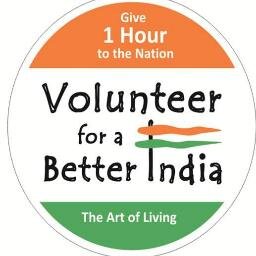 Give
1 Hour
to the Nation

Volunteer
for a
Better India

The Art of Living